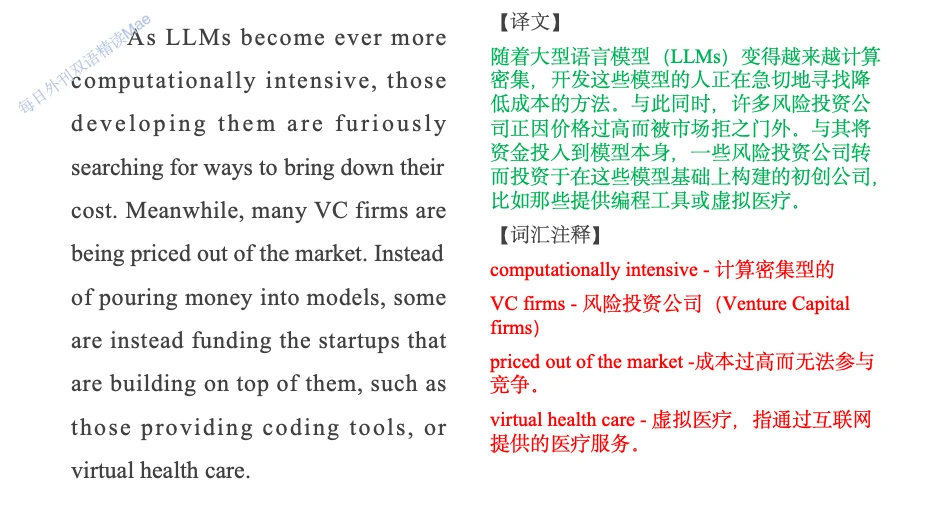 As LLMs become ever more computationally intensive, those developing them are furiously searching for ways to bring down their cost. Meanwhile, many VC firms are being priced out of the market. Instead of pouring money into models, some are instead funding the startups that are building on top of them, such as those providing coding tools, or virtual health care.

【译文】

随着大型语言模型（LLMs）变得越来越计算密集，开发这些模型的人正在急切地寻找降低成本的方法。与此同时，许多风险投资公司正因价格过高而被市场拒之门外。与其将资金投入到模型本身，一些风险投资公司转而投资于在这些模型基础上构建的初创公司，比如那些提供编程工具或虚拟医疗。

【词汇注释】

computationally intensive - 计算密集型的

VC firms - 风险投资公司（Venture Capital firms）

priced out of the market -成本过高而无法参与竞争。

virtual health care - 虚拟医疗，指通过互联网提供的医疗服务。

每日外刊双语精读Mae